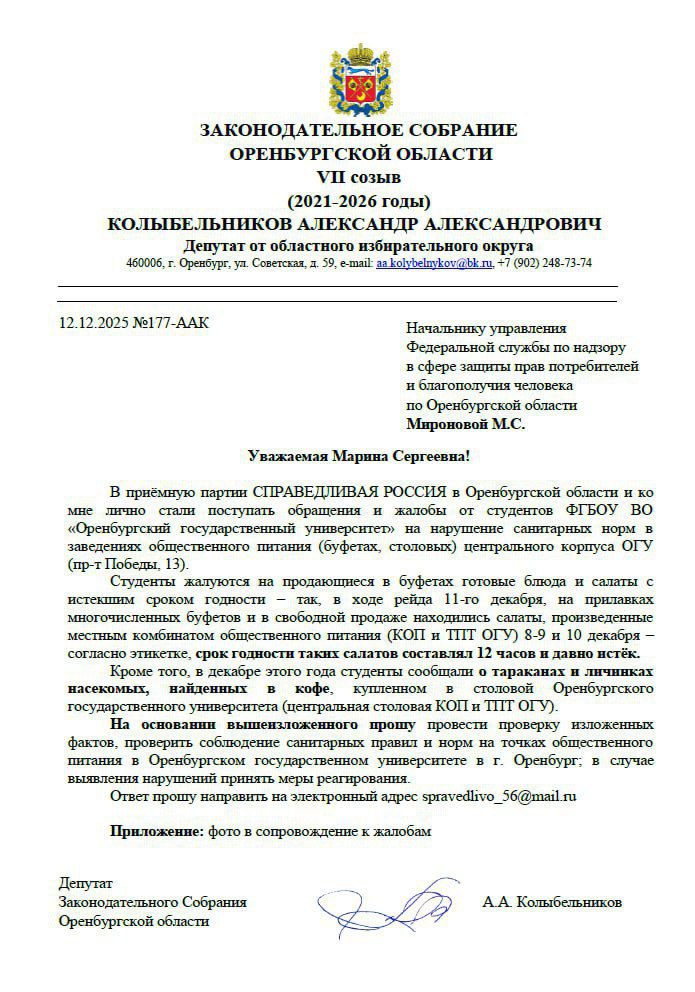 ЗАКОНОДАТЕЛЬНОЕ СОБРАНИЕ
ОРЕНБУРГСКОЙ ОБЛАСТИ
VII созыв
(2021-2026 годы)
КОЛЫБЕЛЬНИКОВ АЛЕКСАНДР АЛЕКСАНДРОВИЧ
Депутат от областного избирательного округа
460006, г. Оренбург, ул. Советская, д. 59, e-mail: aa.kolybelnykov@bk.ru, +7 (902) 248-73-74

12.12.2025 №177-ААК

Начальнику управления
Федеральной службы по надзору
в сфере защиты прав потребителей
и благополучия человека
по Оренбургской области
Мироновой М.С.

Уважаемая Марина Сергеевна!

В приёмную партии СПРАВЕДЛИВАЯ РОССИЯ в Оренбургской области и ко мне лично стали поступать обращения и жалобы от студентов ФГБОУ ВО «Оренбургский государственный университет» на нарушение санитарных норм в заведениях общественного питания (буфетах, столовых) центрального корпуса ОГУ (пр-т Победы, 13).

Студенты жалуются на продающиеся в буфетах готовые блюда и салаты с истекшим сроком годности – так, в ходе рейда 11-го декабря, на прилавках многочисленных буфетов и в свободной продаже находились салаты, произведенные местным комбинатом общественного питания (КОП и ТПТ ОГУ) 8-9 и 10 декабря – согласно этикетке, срок годности таких салатов составлял 12 часов и давно истёк.

Кроме того, в декабре этого года студенты сообщали о тараканах и личинках насекомых, найденных в кофе, купленном в столовой Оренбургского государственного университета (центральная столовая КОП и ТПТ ОГУ).

На основании вышеизложенного прошу провести проверку изложенных фактов, проверить соблюдение санитарных правил и норм на точках общественного питания в Оренбургском государственном университете в г. Оренбург; в случае выявления нарушений принять меры реагирования.

Ответ прошу направить на электронный адрес spravedlivo_56@mail.ru

Приложение: фото в сопровождение к жалобам

Депутат
Законодательного Собрания
Оренбургской области

А.А. Колыбельников